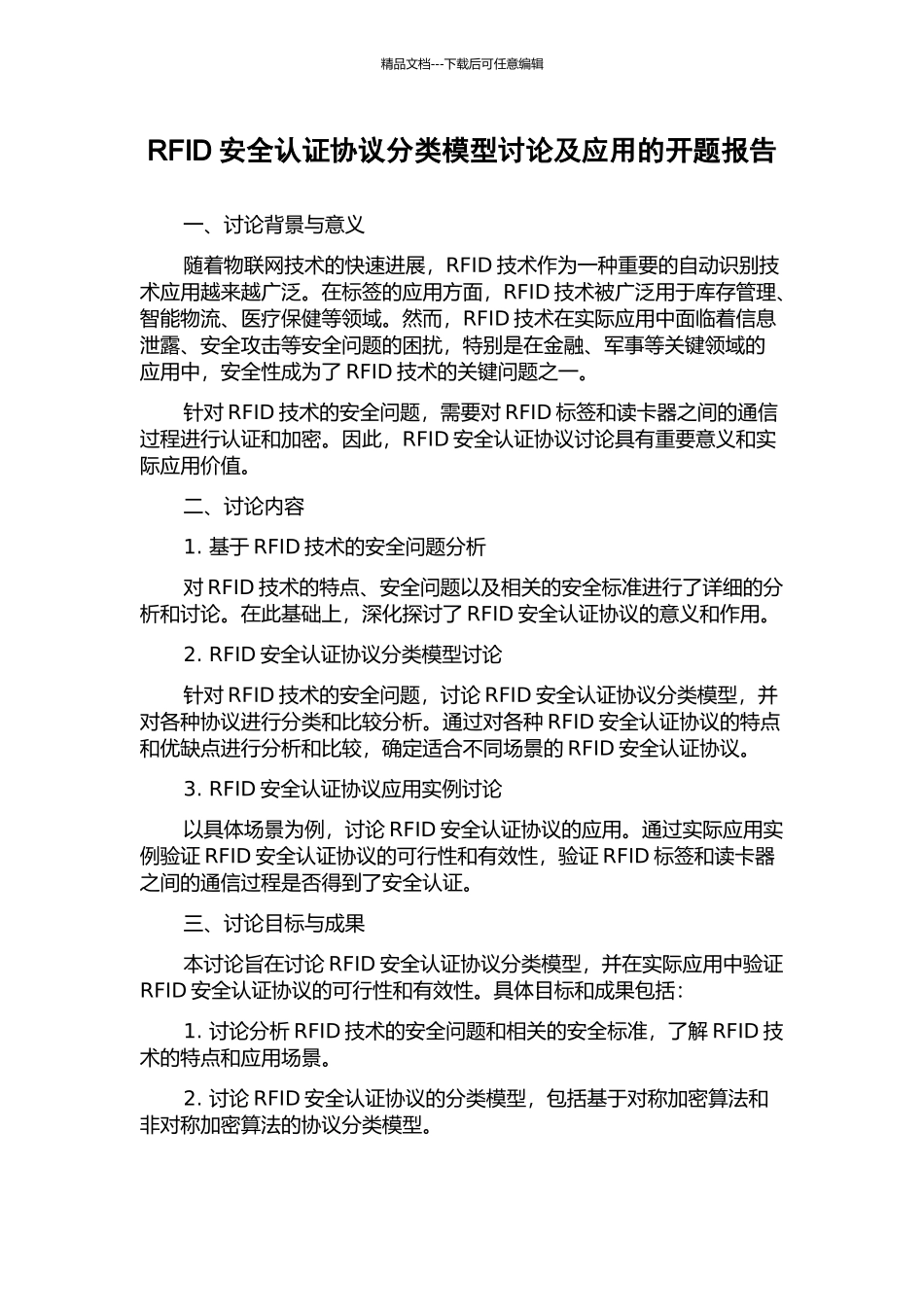 精品文档---下载后可任意编辑

RFID 安全认证协议分类模型讨论及应用的开题报告

一、讨论背景与意义

随着物联网技术的快速进展，RFID 技术作为一种重要的自动识别技术应用越来越广泛。在标签的应用方面，RFID 技术被广泛用于库存管理、智能物流、医疗保健等领域。然而，RFID 技术在实际应用中面临着信息泄露、安全攻击等安全问题的困扰，特别是在金融、军事等关键领域的应用中，安全性成为了 RFID 技术的关键问题之一。

针对 RFID 技术的安全问题，需要对 RFID 标签和读卡器之间的通信过程进行认证和加密。因此，RFID 安全认证协议讨论具有重要意义和实际应用价值。

二、讨论内容

1. 基于 RFID 技术的安全问题分析

对 RFID 技术的特点、安全问题以及相关的安全标准进行了详细的分析和讨论。在此基础上，深化探讨了 RFID 安全认证协议的意义和作用。

2. RFID 安全认证协议分类模型讨论

针对 RFID 技术的安全问题，讨论 RFID 安全认证协议分类模型，并对各种协议进行分类和比较分析。通过对各种 RFID 安全认证协议的特点和优缺点进行分析和比较，确定适合不同场景的 RFID 安全认证协议。

3. RFID 安全认证协议应用实例讨论

以具体场景为例，讨论 RFID 安全认证协议的应用。通过实际应用实例验证 RFID 安全认证协议的可行性和有效性，验证 RFID 标签和读卡器之间的通信过程是否得到了安全认证。

三、讨论目标与成果

本讨论旨在讨论 RFID 安全认证协议分类模型，并在实际应用中验证 RFID 安全认证协议的可行性和有效性。具体目标和成果包括：

1. 讨论分析 RFID 技术的安全问题和相关的安全标准，了解 RFID 技术的特点和应用场景。

2. 讨论 RFID 安全认证协议的分类模型，包括基于对称加密算法和非对称加密算法的协议分类模型。